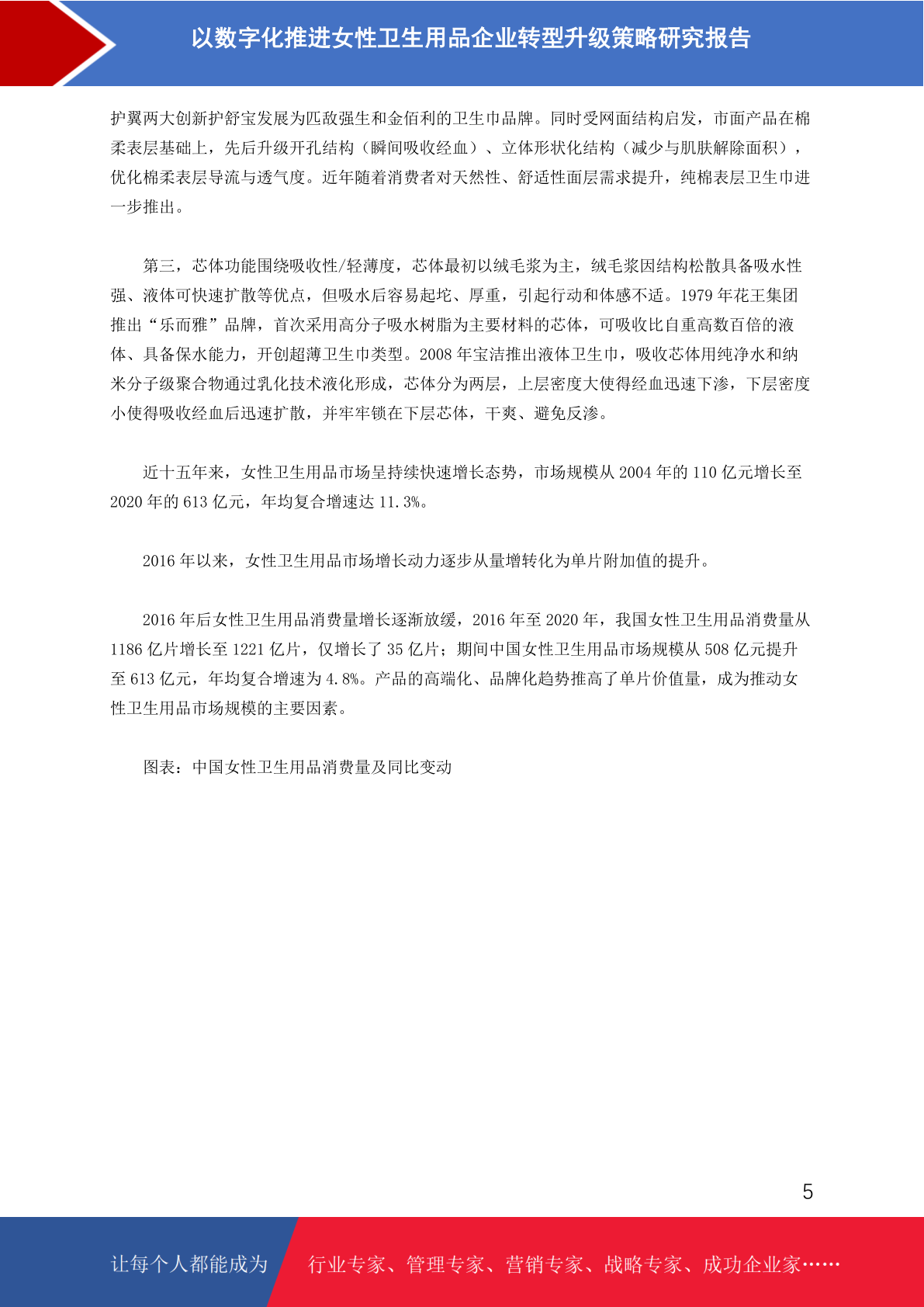 以数字化推进女性卫生用品企业转型升级策略研究报告

护翼两大创新护舒宝发展为匹敌强生和金佰利的卫生巾品牌。同时受网面结构启发，市面产品在棉柔表层基础上，先后升级开孔结构（瞬间吸收经血）、立体形状化结构（减少与肌肤解除面积），优化棉柔表层导流与透气度。近年随着消费者对天然性、舒适性面层需求提升，纯棉表层卫生巾进一步推出。

第三，芯体功能围绕吸收性/轻薄度，芯体最初以绒毛浆为主，绒毛浆因结构松散具备吸水性强、液体可快速扩散等优点，但吸水后容易起坨、厚重，引起行动和体感不适。1979 年花王集团推出“乐而雅”品牌，首次采用高分子吸水树脂为主要材料的芯体，可吸收比自重高数百倍的液体、具备保水能力，开创超薄卫生巾类型。2008 年宝洁推出液体卫生巾，吸收芯体用纯净水和纳米分子级聚合物通过乳化技术液化形成，芯体分为两层，上层密度大使得经血迅速下渗，下层密度小使得吸收经血后迅速扩散，并牢牢锁在下层芯体，干爽、避免反渗。

近十五年来，女性卫生用品市场呈持续快速增长态势，市场规模从 2004 年的 110 亿元增长至 2020 年的 613 亿元，年均复合增速达 11.3%。

2016 年以来，女性卫生用品市场增长动力逐步从量增转化为单片附加值的提升。

2016 年后女性卫生用品消费量增长逐渐放缓，2016 年至 2020 年，我国女性卫生用品消费量从 1186 亿片增长至 1221 亿片，仅增长了 35 亿片；期间中国女性卫生用品市场规模从 508 亿元提升至 613 亿元，年均复合增速为 4.8%。产品的高端化、品牌化趋势推高了单片价值量，成为推动女性卫生用品市场规模的主要因素。

图表：中国女性卫生用品消费量及同比变动

5

让每个人都能成为 行业专家、管理专家、营销专家、战略专家、成功企业家……